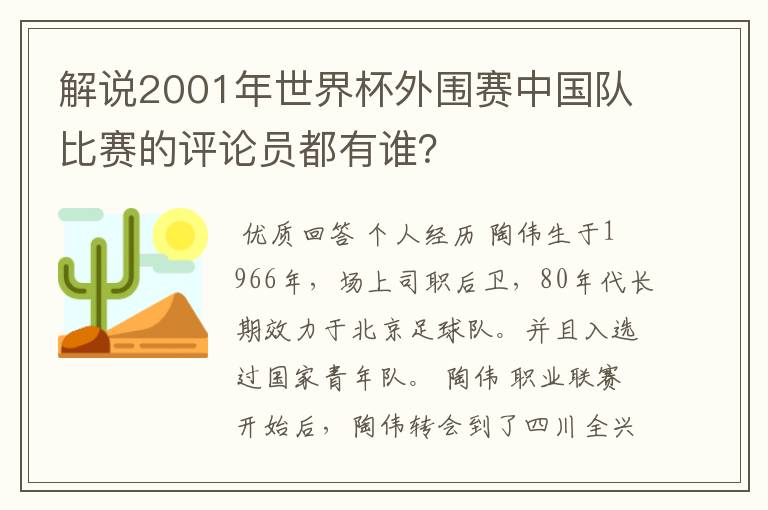 解说2001年世界杯外围赛中国队比赛的评论员都有谁?

优质回答 个人经历 陶伟生于1966年，场上司职后卫，80年代长期效力于北京足球队。并且入选过国家青年队。 陶伟 职业联赛开始后，陶伟转会到了四川全兴